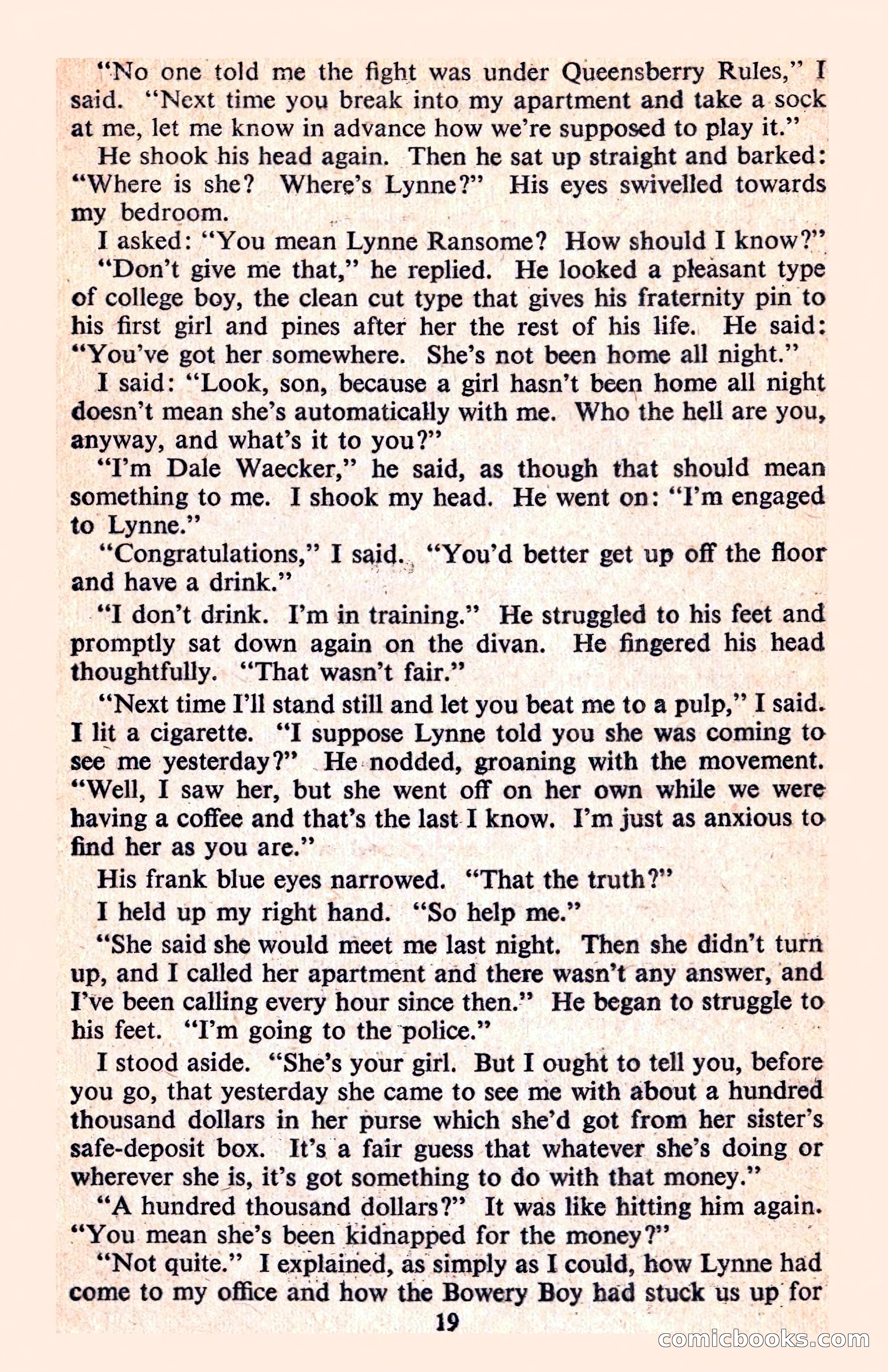 "No one told me the fight was under Queensberry Rules," I said. "Next time you break into my apartment and take a sock at me, let me know in advance how we're supposed to play it."

He shook his head again. Then he sat up straight and barked: "Where is she? Where's Lynne?" His eyes swivelled towards my bedroom.

I asked: "You mean Lynne Ransome? How should I know?"

"Don't give me that," he replied. He looked a pleasant type of college boy, the clean cut type that gives his fraternity pin to his first girl and pines after her the rest of his life. He said: "You've got her somewhere. She's not been home all night."

I said: "Look, son, because a girl hasn't been home all night doesn't mean she's automatically with me. Who the hell are you, anyway, and what's it to you?"

"I'm Dale Waecker," he said, as though that should mean something to me. I shook my head. He went on: "I'm engaged to Lynne."

"Congratulations," I said. "You'd better get up off the floor and have a drink."

"I don't drink. I'm in training." He struggled to his feet and promptly sat down again on the divan. He fingered his head thoughtfully. "That wasn't fair."

"Next time I'll stand still and let you beat me to a pulp," I said. I lit a cigarette. "I suppose Lynne told you she was coming to see me yesterday?" He nodded, groaning with the movement. "Well, I saw her, but she went off on her own while we were having a coffee and that's the last I know. I'm just as anxious to find her as you are."

His frank blue eyes narrowed. "That the truth?"

I held up my right hand. "So help me."

"She said she would meet me last night. Then she didn't turn up, and I called her apartment and there wasn't any answer, and I've been calling every hour since then." He began to struggle to his feet. "I'm going to the police."

I stood aside. "She's your girl. But I ought to tell you, before you go, that yesterday she came to see me with about a hundred thousand dollars in her purse which she'd got from her sister's safe-deposit box. It's a fair guess that whatever she's doing or wherever she is, it's got something to do with that money."

"A hundred thousand dollars?" It was like hitting him again. "You mean she's been kidnapped for the money?"

"Not quite." I explained, as simply as I could, how Lynne had come to my office and how the Bowery Boy had stuck us up for

19

comicbooks.com